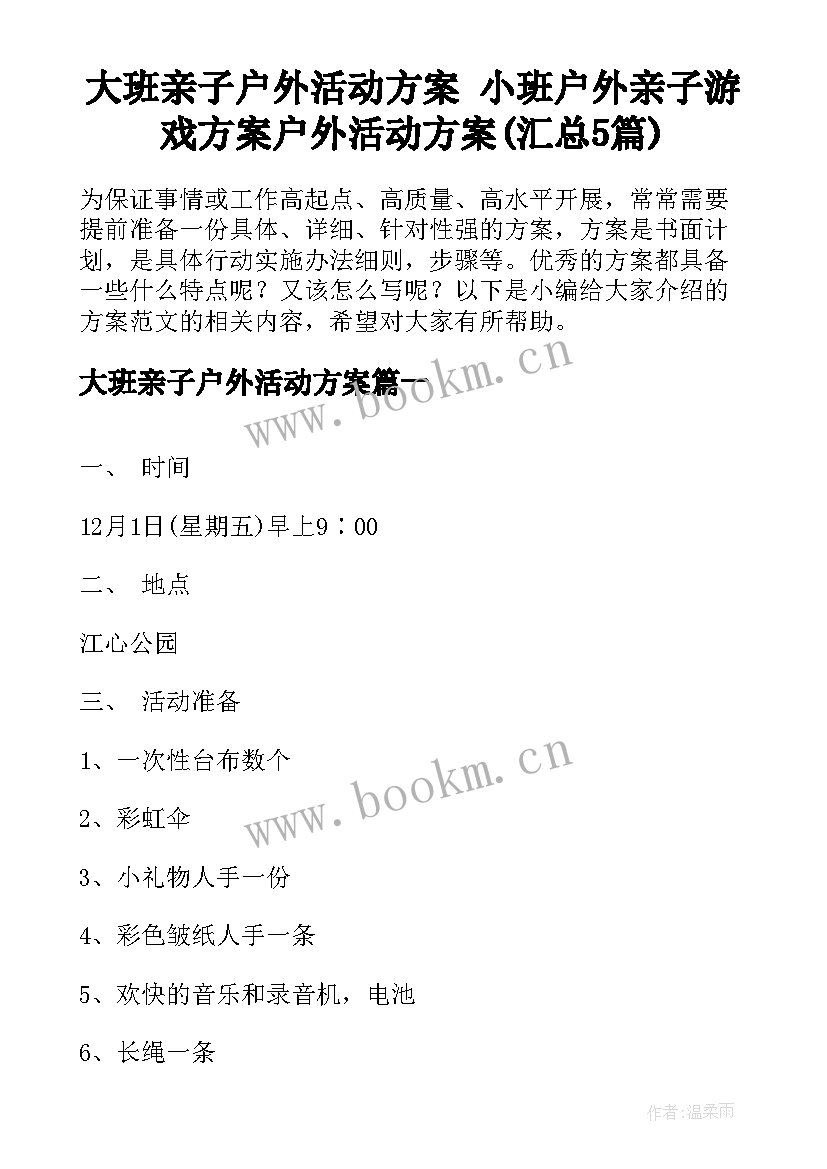 大班亲子户外活动方案 小班户外亲子游戏方案户外活动方案(汇总5篇)

为保证事情或工作高起点、高质量、高水平开展，常常需要提前准备一份具体、详细、针对性强的方案，方案是书面计划，是具体行动实施办法细则，步骤等。优秀的方案都具备一些什么特点呢？又该怎么写呢？以下是小编给大家介绍的方案范文的相关内容，希望对大家有所帮助。

大班亲子户外活动方案篇一

www.bookm.cn

一、 时间

12月1日(星期五)早上9：00

二、 地点

江心公园

三、 活动准备

1、一次性台布数个

www.bookm.cn

2、彩虹伞

3、小礼物人手一份

4、彩色皱纸人手一条

5、欢快的音乐和录音机，电池

6、长绳一条

作者:温柔雨